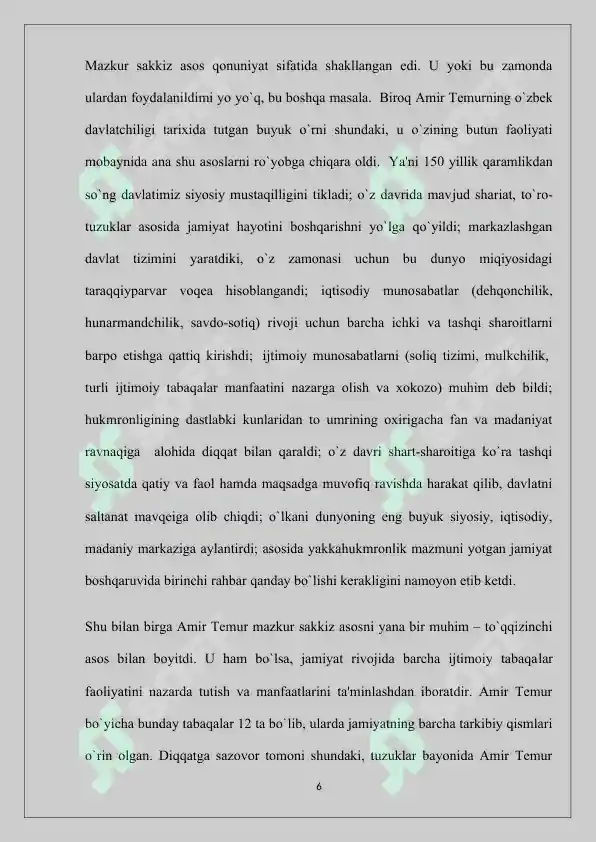 Mazkur sakkiz asos qonuniyat sifatida shakllangan edi. U yoki bu zamonda ulardan foydalanildimi yo yo`q, bu boshqa masala. Biroq Amir Temurning o`zbek davlatchiligi tarixida tutgan buyuk o`rni shundaki, u o`zining butun faoliyati mobaynida ana shu asoslarni ro`yobga chiqara oldi. Ya'ni 150 yillik qaramlikdan so`ng davlatimiz siyosiy mustaqilligini tikladi; o`z davrida mavjud shariat, to`ro-tuzuklar asosida jamiyat hayotini boshqarishni yo`lga qo`yildi; markazlashgan davlat tizimini yaratdiki, o`z zamonasi uchun bu dunyo miqiyosidagi taraqqiyparvar voqea hisoblangandi; iqtisodiy munosabatlar (dehqonchilik, hunarmandchilik, savdo-sotiq) rivoji uchun barcha ichki va tashqi sharoitlarni barpo etishga qattiq kirishdi; ijtimoiy munosabatlarni (soliq tizimi, mulkchilik, turli ijtimoiy tabaqalar manfaatini nazarga olish va xokozo) muhim deb bildi; hukmronligining dastlabki kunlaridan to umrining oxirigacha fan va madaniyat ravnaqiga alohida diqqat bilan qaraldi; o`z davri shart-sharoitiga ko`ra tashqi siyosatda qatiy va faol hamda maqsadga muvofiq ravishda harakat qilib, davlatni saltanat mavqeiga olib chiqdi; o`lkani dunyoning eng buyuk siyosiy, iqtisodiy, madaniy markaziga aylantirdi; asosida yakkahukmronlik mazmuni yotgan jamiyat boshqaruvida birinchi rahbar qanday bo`lishi kerakligini namoyon etib ketdi.

Shu bilan birga Amir Temur mazkur sakkiz asosni yana bir muhim – to`qqizinchi asos bilan boyitdi. U ham bo`lsa, jamiyat rivojida barcha ijtimoiy tabaqalar faoliyatini nazarda tutish va manfaatlarini ta'minlashdan iboratdir. Amir Temur bo`yicha bunday tabaqalar 12 ta bo`lib, ularda jamiyatning barcha tarkibiy qismlari o`rin olgan. Diqqatga sazovor tomoni shundaki, tuzuklar bayonida Amir Temur

6